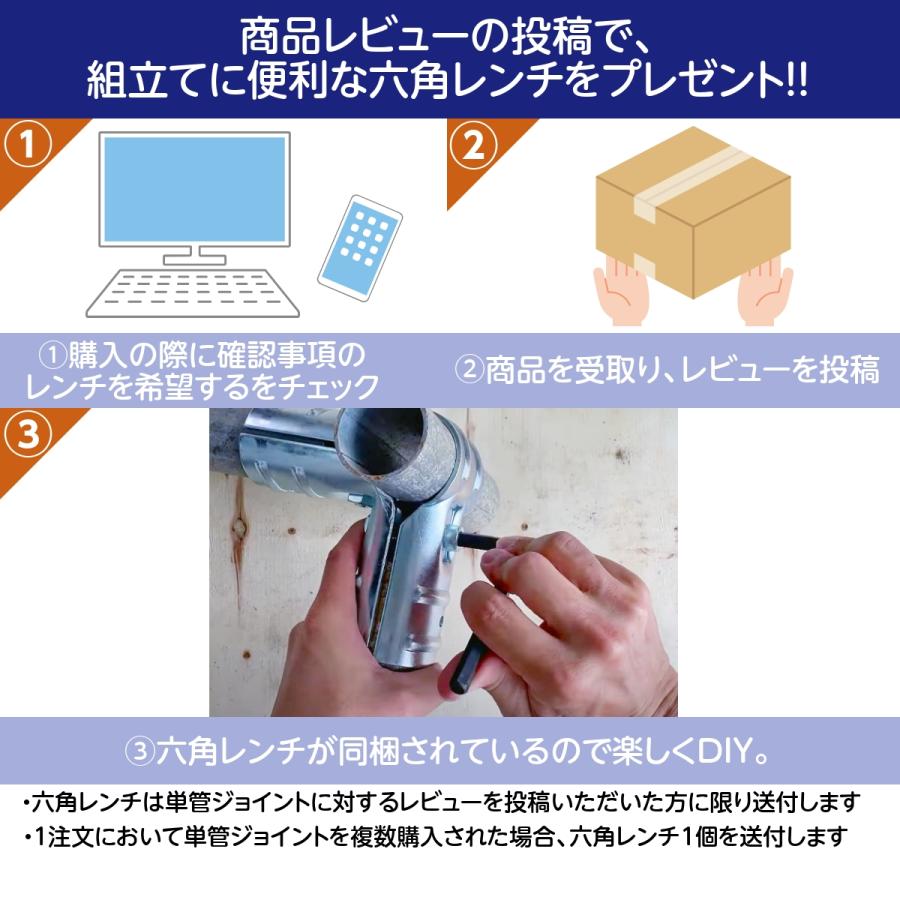 商品レビューの投稿で、
組立てに便利な六角レンチをプレゼント!!

1

2

①購入の際に確認事項のレンチを希望するをチェック

②商品を受取り、レビューを投稿

3

③六角レンチが同梱されているので楽しくDIY。

・六角レンチは単管ジョイントに対するレビューを投稿いただいた方に限り送付します
・1注文において単管ジョイントを複数購入された場合、六角レンチ1個を送付します